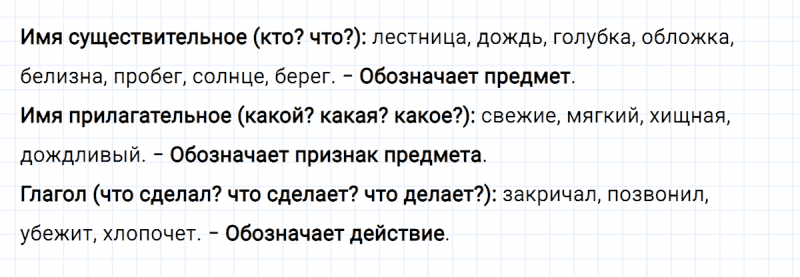 Имя существительное (кто? что?): лестница, дождь, голубка, обложка, белизна, пробег, солнце, берег. – Обозначает предмет.
Имя прилагательное (какой? какая? какое?): свежие, мягкий, хищная, дождливый. – Обозначает признак предмета.
Глагол (что сделал? что сделает? что делает?): закричал, позвонил, убежит, хлопочет. – Обозначает действие.